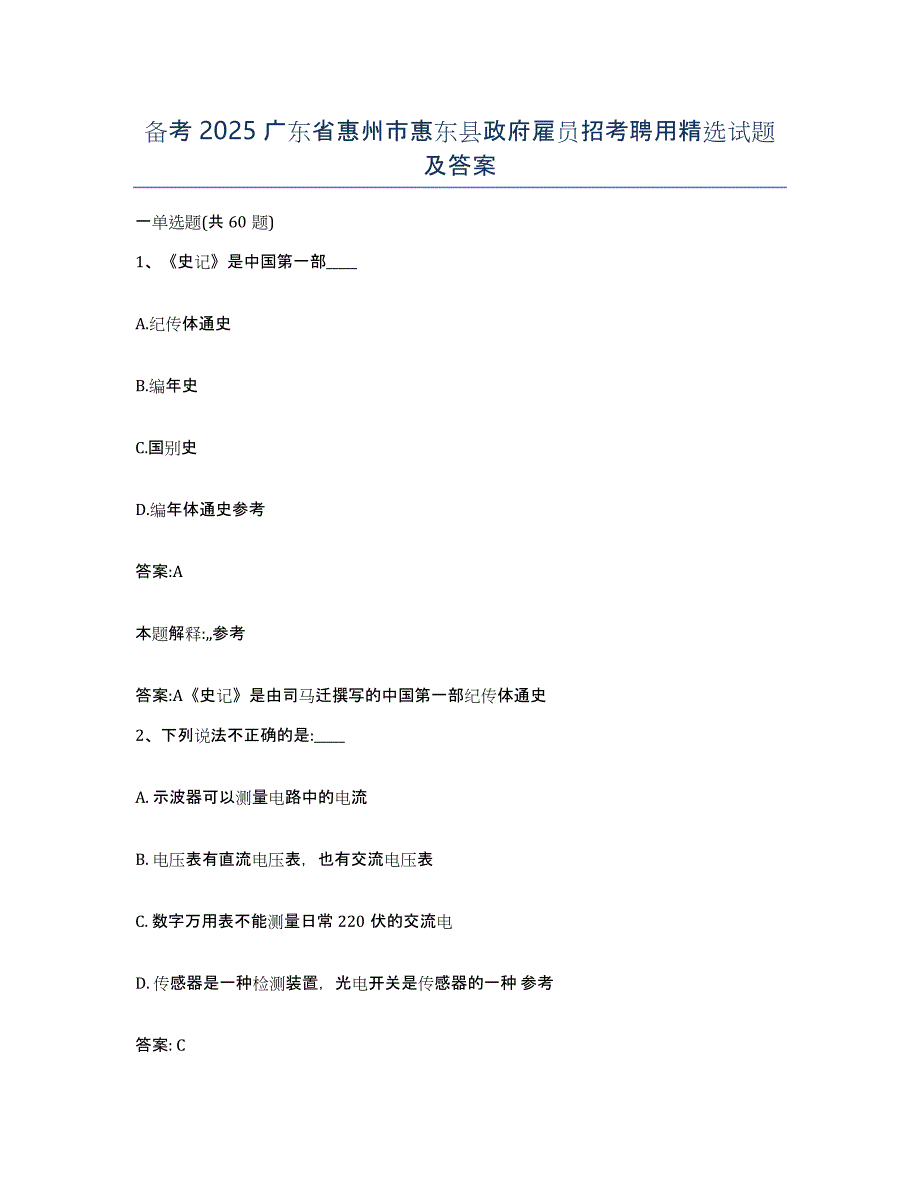 备考 2025 广东省惠州市惠东县政府雇员招考聘用精选试题及答案

一单选题(共 60 题)

1、《史记》是中国第一部____

A.纪传体通史

B.编年史

C.国别史

D.编年体通史参考

答案:A

本题解释:,,参考

答案:A《史记》是由司马迁撰写的中国第一部纪传体通史

2、下列说法不正确的是:____

A. 示波器可以测量电路中的电流

B. 电压表有直流电压表，也有交流电压表

C. 数字万用表不能测量日常 220 伏的交流电

D. 传感器是一种检测装置，光电开关是传感器的一种 参考

答案: C